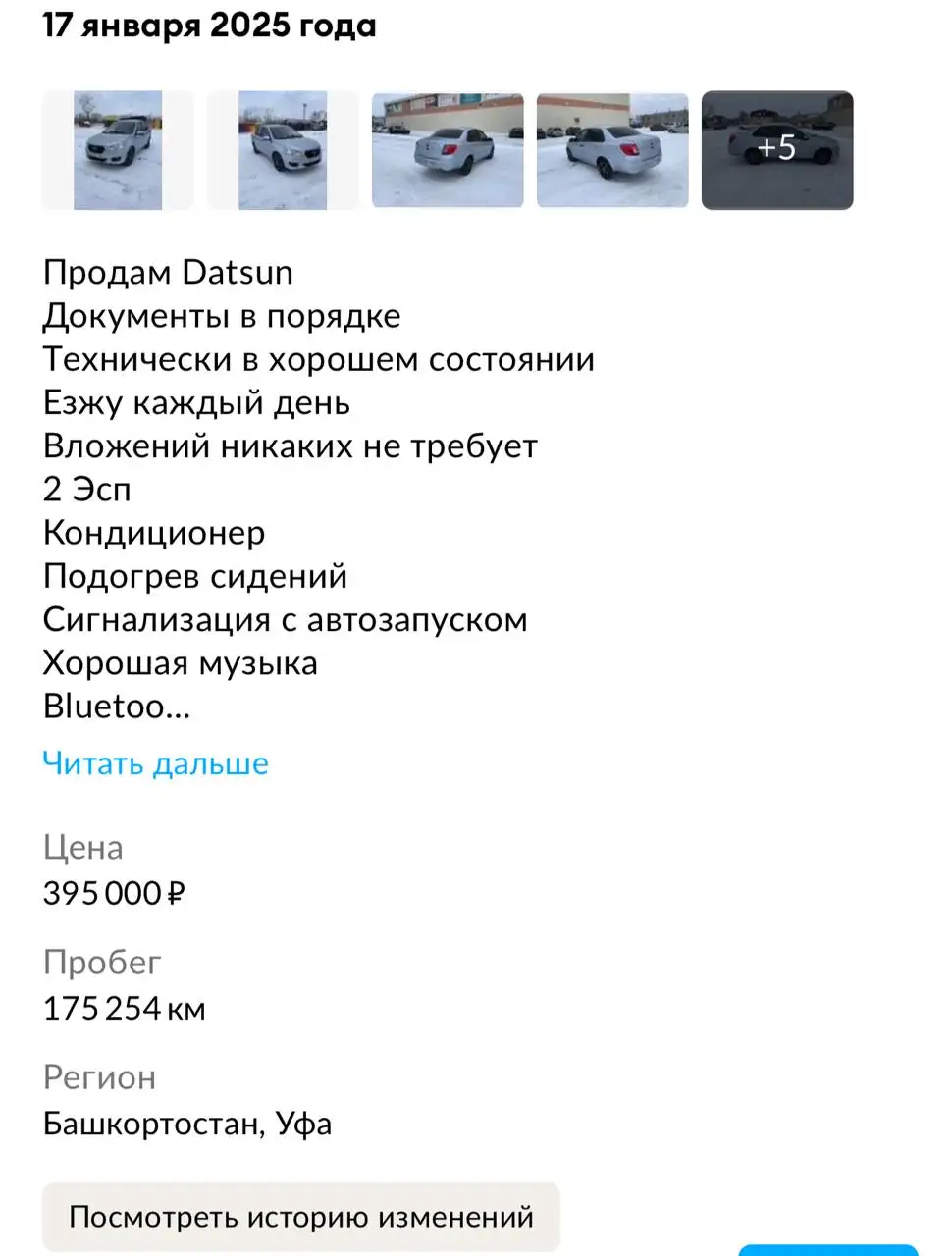 17 января 2025 года

+5

Продам Datsun
Документы в порядке
Технически в хорошем состоянии
Езжу каждый день
Вложений никаких не требует
2 Эсп
Кондиционер
Подогрев сидений
Сигнализация с автозапуском
Хорошая музыка
Bluetoo...

Читать дальше

Цена
395 000 ₽

Пробег
175 254 км

Регион
Башкортостан, Уфа

Посмотреть историю изменений